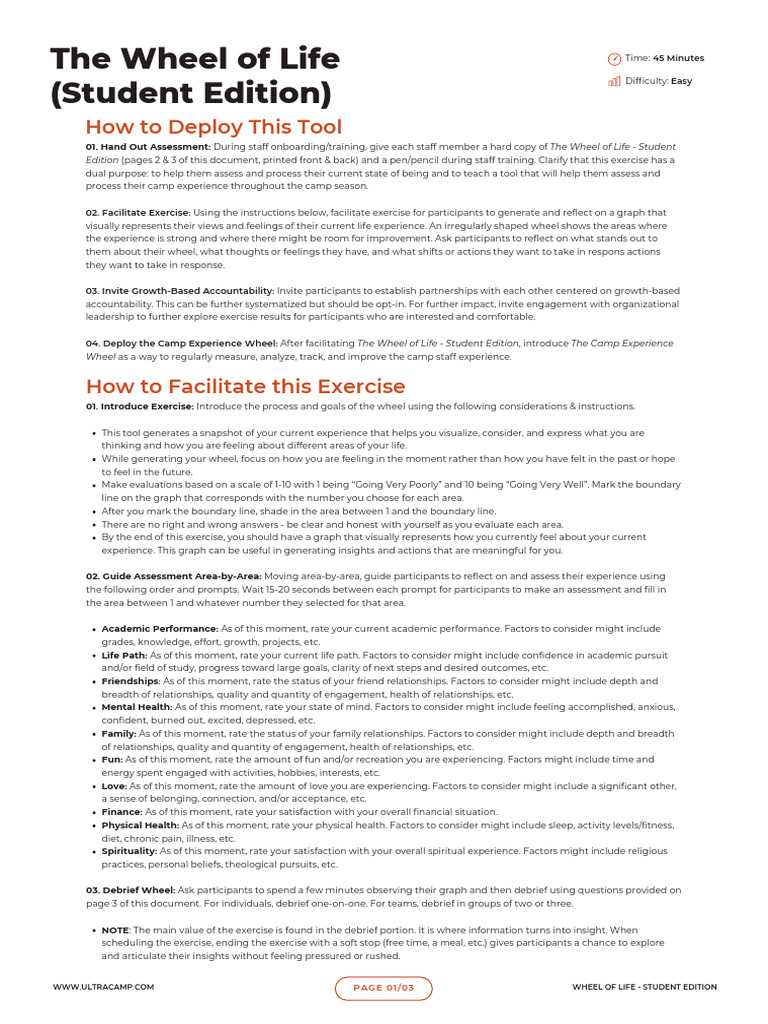 The Wheel of Life (Student Edition)

Time: 45 Minutes
Difficulty: Easy

How to Deploy This Tool

01. Hand Out Assessment: During staff onboarding/training, give each staff member a hard copy of The Wheel of Life - Student Edition (pages 2 & 3 of this document, printed front & back) and a pen/pencil during staff training. Clarify that this exercise has a dual purpose: to help them assess and process their current state of being and to teach a tool that will help them assess and process their camp experience throughout the camp season.

02. Facilitate Exercise: Using the instructions below, facilitate exercise for participants to generate and reflect on a graph that visually represents their views and feelings of their current life experience. An irregularly shaped wheel shows the areas where the experience is strong and where there might be room for improvement. Ask participants to reflect on what stands out to them about their wheel, what thoughts or feelings they have, and what shifts or actions they want to take in respons actions they want to take in response.

03. Invite Growth-Based Accountability: Invite participants to establish partnerships with each other centered on growth-based accountability. This can be further systematized but should be opt-in. For further impact, invite engagement with organizational leadership to further explore exercise results for participants who are interested and comfortable.

04. Deploy the Camp Experience Wheel: After facilitating The Wheel of Life - Student Edition, introduce The Camp Experience Wheel as a way to regularly measure, analyze, track, and improve the camp staff experience.

How to Facilitate this Exercise

01. Introduce Exercise: Introduce the process and goals of the wheel using the following considerations & instructions.

• This tool generates a snapshot of your current experience that helps you visualize, consider, and express what you are thinking and how you are feeling about different areas of your life.
• While generating your wheel, focus on how you are feeling in the moment rather than how you have felt in the past or hope to feel in the future.
• Make evaluations based on a scale of 1-10 with 1 being "Going Very Poorly" and 10 being "Going Very Well". Mark the boundary line on the graph that corresponds with the number you choose for each area.
• After you mark the boundary line, shade in the area between 1 and the boundary line.
• There are no right and wrong answers - be clear and honest with yourself as you evaluate each area.
• By the end of this exercise, you should have a graph that visually represents how you currently feel about your current experience. This graph can be useful in generating insights and actions that are meaningful for you.

02. Guide Assessment Area-by-Area: Moving area-by-area, guide participants to reflect on and assess their experience using the following order and prompts. Wait 15-20 seconds between each prompt for participants to make an assessment and fill in the area between 1 and whatever number they selected for that area.

• Academic Performance: As of this moment, rate your current academic performance. Factors to consider might include grades, knowledge, effort, growth, projects, etc.
• Life Path: As of this moment, rate your current life path. Factors to consider might include confidence in academic pursuit and/or field of study, progress toward large goals, clarity of next steps and desired outcomes, etc.
• Friendships: As of this moment, rate the status of your friend relationships. Factors to consider might include depth and breadth of relationships, quality and quantity of engagement, health of relationships, etc.
• Mental Health: As of this moment, rate your state of mind. Factors to consider might include feeling accomplished, anxious, confident, burned out, excited, depressed, etc.
• Family: As of this moment, rate the status of your family relationships. Factors to consider might include depth and breadth of relationships, quality and quantity of engagement, health of relationships, etc.
• Fun: As of this moment, rate the amount of fun and/or recreation you are experiencing. Factors might include time and energy spent engaged with activities, hobbies, interests, etc.
• Love: As of this moment, rate the amount of love you are experiencing. Factors to consider might include a significant other, a sense of belonging, connection, and/or acceptance, etc.
• Finance: As of this moment, rate your satisfaction with your overall financial situation.
• Physical Health: As of this moment, rate your physical health. Factors to consider might include sleep, activity levels/fitness, diet, chronic pain, illness, etc.
• Spirituality: As of this moment, rate your satisfaction with your overall spiritual experience. Factors might include religious practices, personal beliefs, theological pursuits, etc.

03. Debrief Wheel: Ask participants to spend a few minutes observing their graph and then debrief using questions provided on page 3 of this document. For individuals, debrief one-on-one. For teams, debrief in groups of two or three.

• NOTE: The main value of the exercise is found in the debrief portion. It is where information turns into insight. When scheduling the exercise, ending the exercise with a soft stop (free time, a meal, etc.) gives participants a chance to explore and articulate their insights without feeling pressured or rushed.

WWW.ULTRACAMP.COM
PAGE 01/03
WHEEL OF LIFE - STUDENT EDITION